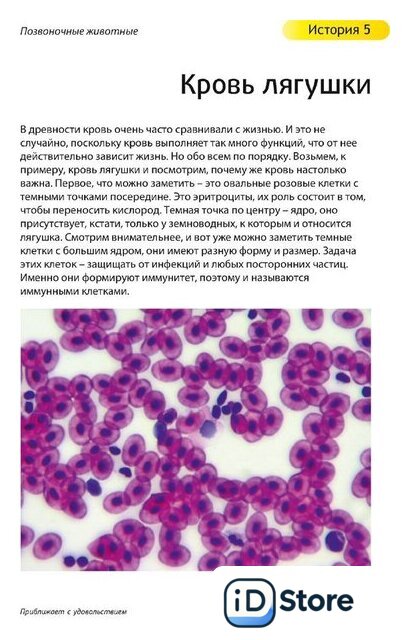 Позвоночные животные

История 5

Кровь лягушки

В древности кровь очень часто сравнивали с жизнью. И это не случайно, поскольку кровь выполняет так много функций, что от нее действительно зависит жизнь. Но обо всем по порядку. Возьмем, к примеру, кровь лягушки и посмотрим, почему же кровь настолько важна. Первое, что можно заметить – это овальные розовые клетки с темными точками посередине. Это эритроциты, их роль состоит в том, чтобы переносить кислород. Темная точка по центру – ядро, оно присутствует, кстати, только у земноводных, к которым и относится лягушка. Смотрим внимательнее, и вот уже можно заметить темные клетки с большим ядром, они имеют разную форму и размер. Задача этих клеток – защищать от инфекций и любых посторонних частиц. Именно они формируют иммунитет, поэтому и называются иммунными клетками.

Приближает с удовольствием

iD Store